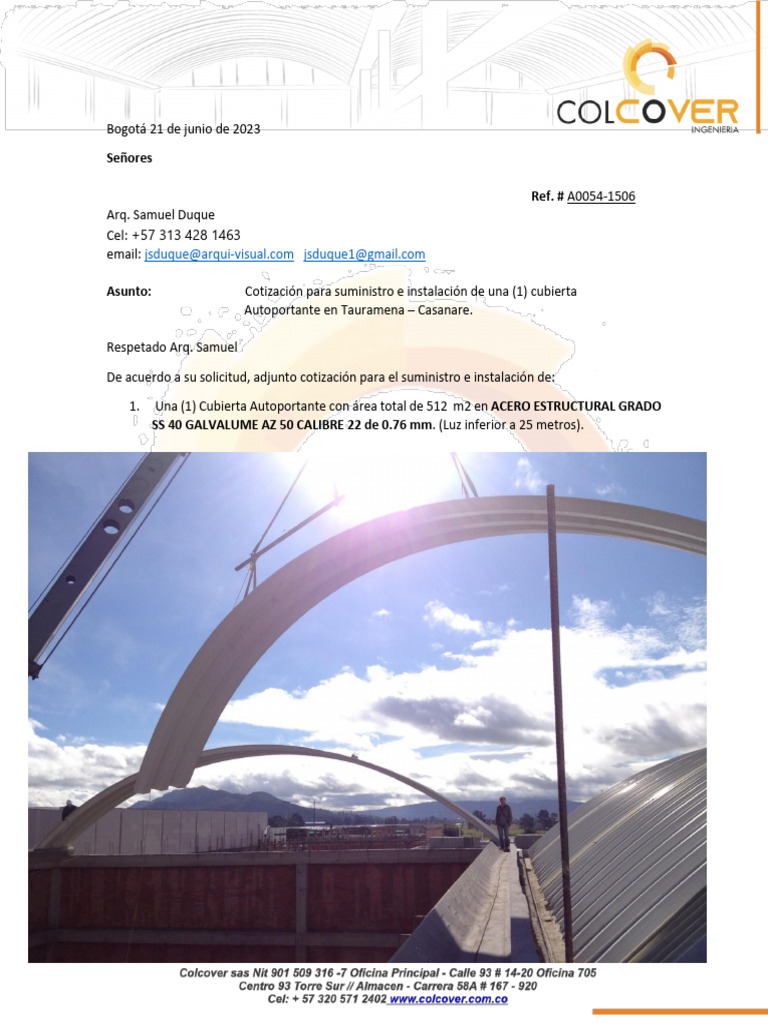 COLCOVER
INGENIERIA

Bogotá 21 de junio de 2023

Señores

Ref. # A0054-1506

Arq. Samuel Duque
Cel: +57 313 428 1463
email: jsduque@arqui-visual.com jsduque1@gmail.com

Asunto: Cotización para suministro e instalación de una (1) cubierta Autoportante en Tauramena – Casanare.

Respetado Arq. Samuel

De acuerdo a su solicitud, adjunto cotización para el suministro e instalación de:

1. Una (1) Cubierta Autoportante con área total de 512 m2 en ACERO ESTRUCTURAL GRADO SS 40 GALVALUME AZ 50 CALIBRE 22 de 0.76 mm. (Luz inferior a 25 metros).

Colcover sas Nit 901 509 316 -7 Oficina Principal - Calle 93 # 14-20 Oficina 705
Centro 93 Torre Sur // Almacen - Carrera 58A # 167 - 920
Cel: + 57 320 571 2402 www.colcover.com.co